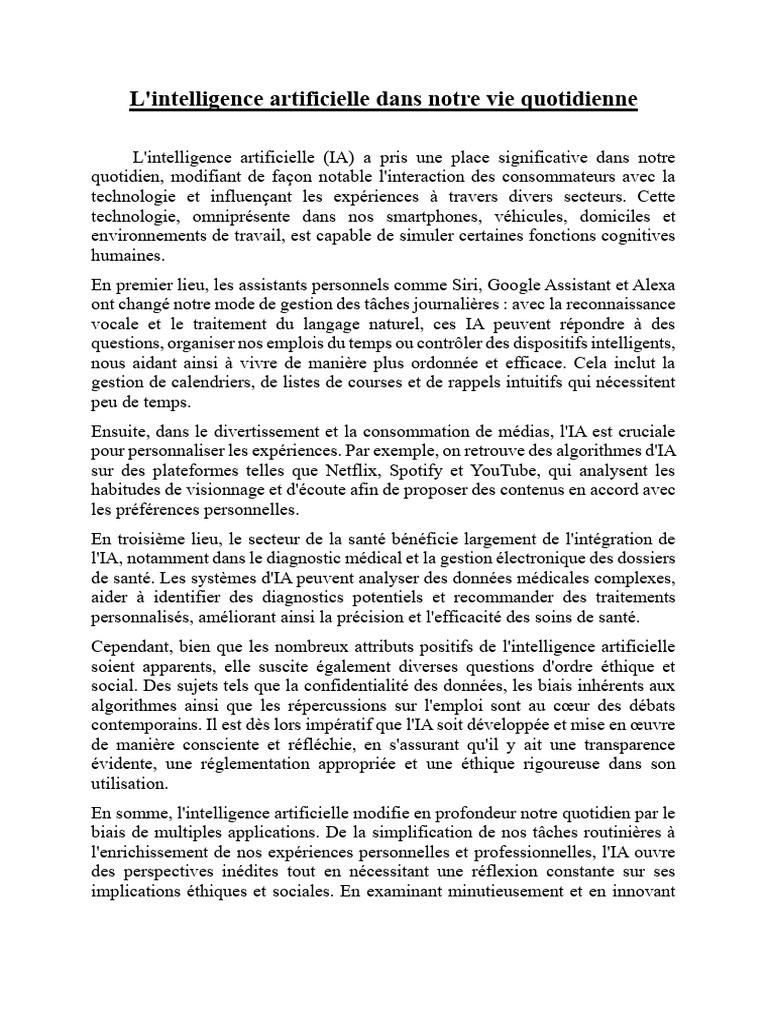 L'intelligence artificielle dans notre vie quotidienne

L'intelligence artificielle (IA) a pris une place significative dans notre quotidien, modifiant de façon notable l'interaction des consommateurs avec la technologie et influençant les expériences à travers divers secteurs. Cette technologie, omniprésente dans nos smartphones, véhicules, domiciles et environnements de travail, est capable de simuler certaines fonctions cognitives humaines.

En premier lieu, les assistants personnels comme Siri, Google Assistant et Alexa ont changé notre mode de gestion des tâches journalières : avec la reconnaissance vocale et le traitement du langage naturel, ces IA peuvent répondre à des questions, organiser nos emplois du temps ou contrôler des dispositifs intelligents, nous aidant ainsi à vivre de manière plus ordonnée et efficace. Cela inclut la gestion de calendriers, de listes de courses et de rappels intuitifs qui nécessitent peu de temps.

Ensuite, dans le divertissement et la consommation de médias, l'IA est cruciale pour personnaliser les expériences. Par exemple, on retrouve des algorithmes d'IA sur des plateformes telles que Netflix, Spotify et YouTube, qui analysent les habitudes de visionnage et d'écoute afin de proposer des contenus en accord avec les préférences personnelles.

En troisième lieu, le secteur de la santé bénéficie largement de l'intégration de l'IA, notamment dans le diagnostic médical et la gestion électronique des dossiers de santé. Les systèmes d'IA peuvent analyser des données médicales complexes, aider à identifier des diagnostics potentiels et recommander des traitements personnalisés, améliorant ainsi la précision et l'efficacité des soins de santé.

Cependant, bien que les nombreux attributs positifs de l'intelligence artificielle soient apparents, elle suscite également diverses questions d'ordre éthique et social. Des sujets tels que la confidentialité des données, les biais inhérents aux algorithmes ainsi que les répercussions sur l'emploi sont au cœur des débats contemporains. Il est dès lors impératif que l'IA soit développée et mise en œuvre de manière consciente et réfléchie, en s'assurant qu'il y ait une transparence évidente, une réglementation appropriée et une éthique rigoureuse dans son utilisation.

En somme, l'intelligence artificielle modifie en profondeur notre quotidien par le biais de multiples applications. De la simplification de nos tâches routinières à l'enrichissement de nos expériences personnelles et professionnelles, l'IA ouvre des perspectives inédites tout en nécessitant une réflexion constante sur ses implications éthiques et sociales. En examinant minutieusement et en innovant